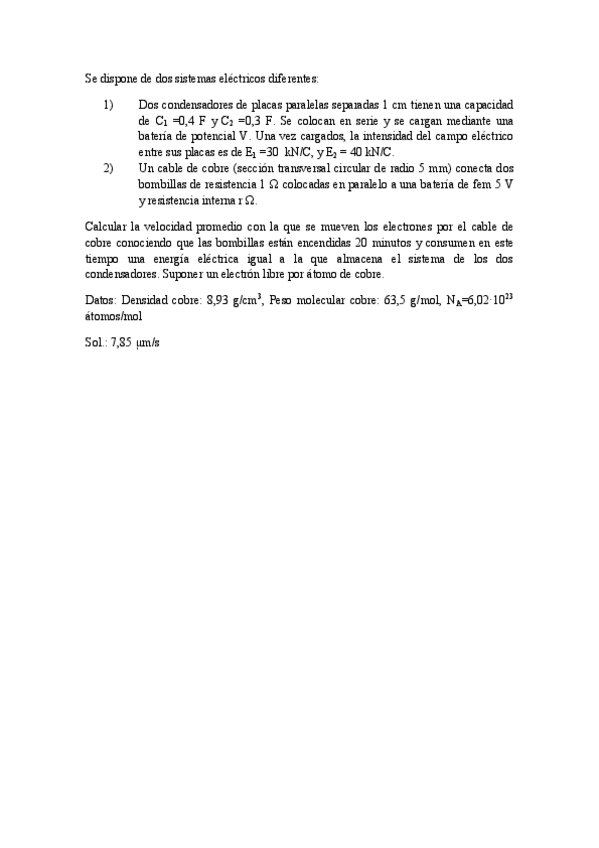 Se dispone de dos sistemas eléctricos diferentes:

1) Dos condensadores de placas paralelas separadas 1 cm tienen una capacidad de $C_1$ =0,4 F y $C_2$ =0,3 F. Se colocan en serie y se cargan mediante una batería de potencial V. Una vez cargados, la intensidad del campo eléctrico entre sus placas es de $E_1$ =30 kN/C, y $E_2$ = 40 kN/C.

2) Un cable de cobre (sección transversal circular de radio 5 mm) conecta dos bombillas de resistencia 1 Ω colocadas en paralelo a una batería de fem 5 V y resistencia interna r Ω.

Calcular la velocidad promedio con la que se mueven los electrones por el cable de cobre conociendo que las bombillas están encendidas 20 minutos y consumen en este tiempo una energía eléctrica igual a la que almacena el sistema de los dos condensadores. Suponer un electrón libre por átomo de cobre.

Datos: Densidad cobre: 8,93 g/cm$^3$, Peso molecular cobre: 63,5 g/mol, $N_A$=6,02·$10^{23}$ átomos/mol

Sol.: 7,85 μm/s